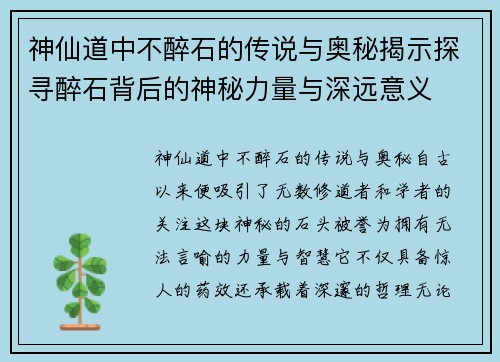 神仙道中不醉石的传说与奥秘揭示探寻醉石背后的神秘力量与深远意义

神仙道中不醉石的传说与奥秘自古以来便吸引了无数修道者和学者的关注这块神秘的石头被誉为拥有无法言喻的力量与智慧它不仅具备惊人的药效还承载着深邃的哲理无论